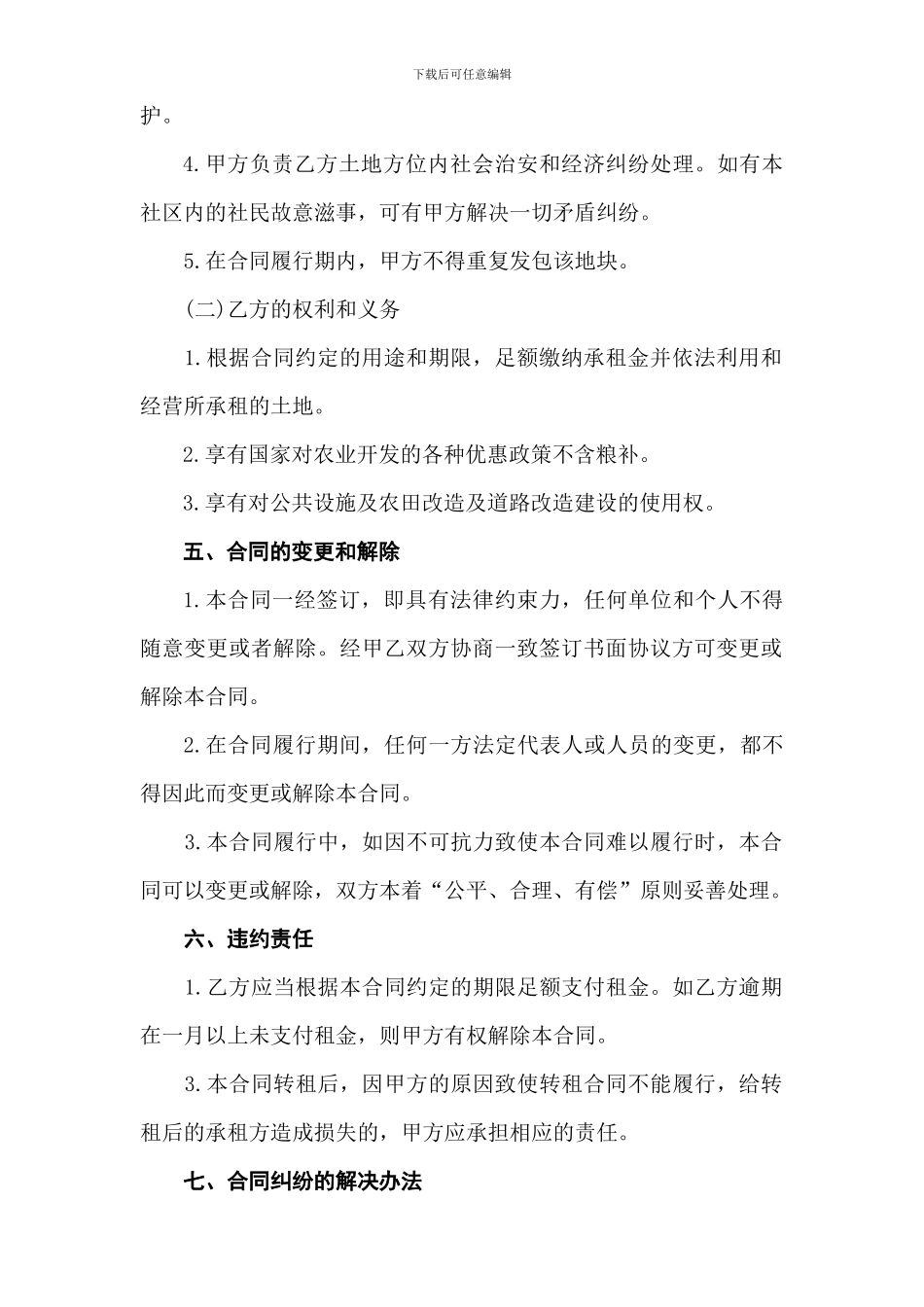 下载后可任意编辑

护。

4.甲方负责乙方土地方位内社会治安和经济纠纷处理。如有本社区内的社民故意滋事，可有甲方解决一切矛盾纠纷。

5.在合同履行期内，甲方不得重复发包该地块。

(二)乙方的权利和义务

1.根据合同约定的用途和期限，足额缴纳承租金并依法利用和经营所承租的土地。

2.享有国家对农业开发的各种优惠政策不含粮补。

3.享有对公共设施及农田改造及道路改造建设的使用权。

五、合同的变更和解除

1.本合同一经签订，即具有法律约束力，任何单位和个人不得随意变更或者解除。经甲乙双方协商一致签订书面协议方可变更或解除本合同。

2.在合同履行期间，任何一方法定代表人或人员的变更，都不得因此而变更或解除本合同。

3.本合同履行中，如因不可抗力致使本合同难以履行时，本合同可以变更或解除，双方本着“公平、合理、有偿”原则妥善处理。

六、违约责任

1.乙方应当根据本合同约定的期限足额支付租金。如乙方逾期在一月以上未支付租金，则甲方有权解除本合同。

3.本合同转租后，因甲方的原因致使转租合同不能履行，给转租后的承租方造成损失的，甲方应承担相应的责任。

七、合同纠纷的解决办法